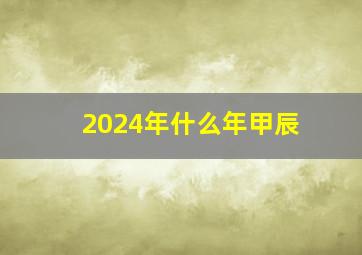 2024年什么年甲辰